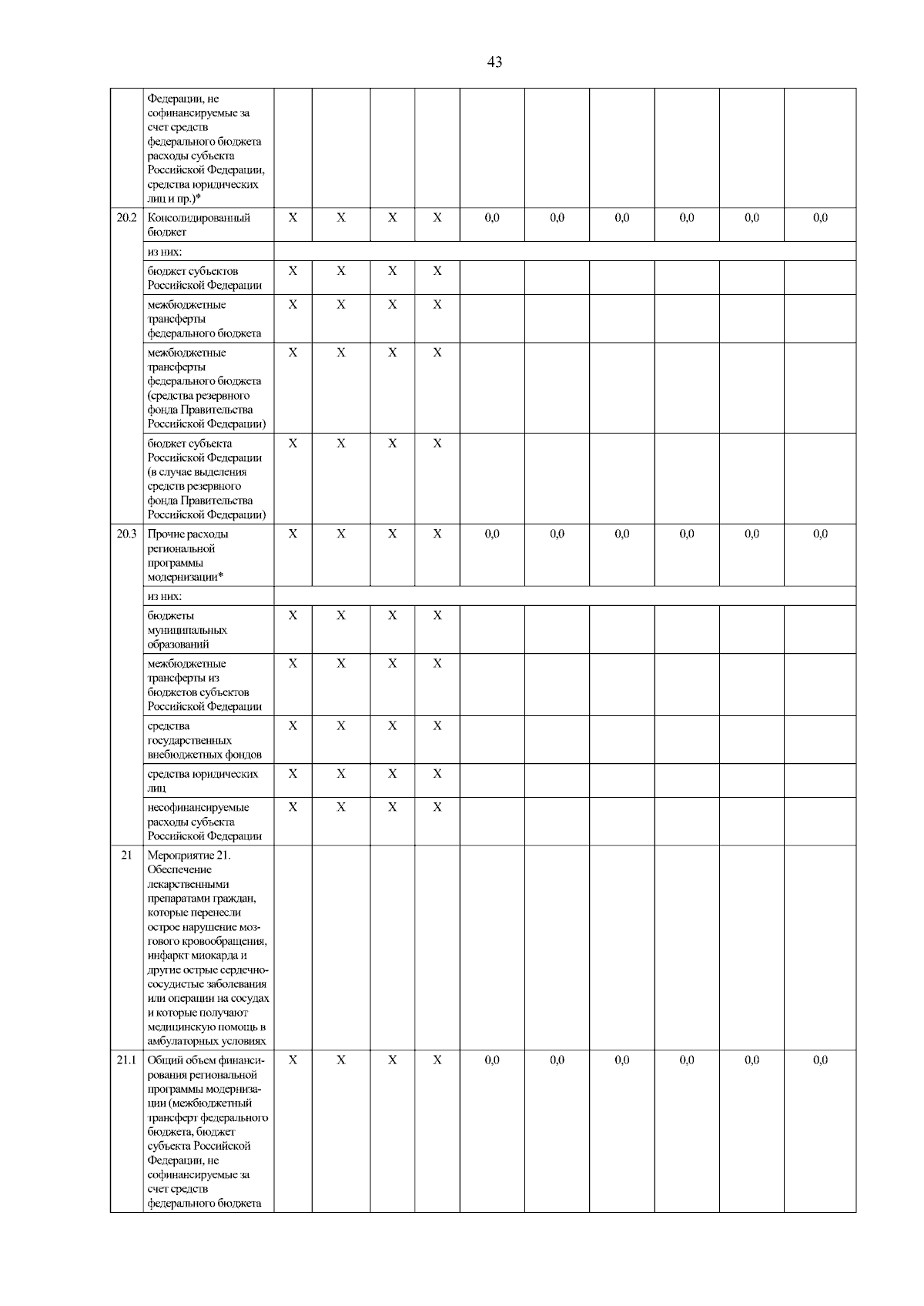 43

| | | | | | | | | | | | |
|---|---|---|---|---|---|---|---|---|---|---|---|
| | Федерации, не софинансируемые за счет средств федерального бюджета расходы субъекта Российской Федерации, средства юридических лиц и пр.)* | | | | | | | | | | |
| 20.2 | Консолидированный бюджет | X | X | X | X | 0,0 | 0,0 | 0,0 | 0,0 | 0,0 | 0,0 |
| | из них: | | | | | | | | | | |
| | бюджет субъектов Российской Федерации | X | X | X | X | | | | | | |
| | межбюджетные трансферты федерального бюджета | X | X | X | X | | | | | | |
| | межбюджетные трансферты федерального бюджета (средства резервного фонда Правительства Российской Федерации) | X | X | X | X | | | | | | |
| | бюджет субъекта Российской Федерации (в случае выделения средств резервного фонда Правительства Российской Федерации) | X | X | X | X | | | | | | |
| 20.3 | Прочие расходы региональной программы модернизации* | X | X | X | X | 0,0 | 0,0 | 0,0 | 0,0 | 0,0 | 0,0 |
| | из них: | | | | | | | | | | |
| | бюджеты муниципальных образований | X | X | X | X | | | | | | |
| | межбюджетные трансферты из бюджетов субъектов Российской Федерации | X | X | X | X | | | | | | |
| | средства государственных внебюджетных фондов | X | X | X | X | | | | | | |
| | средства юридических лиц | X | X | X | X | | | | | | |
| | несофинансируемые расходы субъекта Российской Федерации | X | X | X | X | | | | | | |
| 21 | Мероприятие 21. Обеспечение лекарственными препаратами граждан, которые перенесли острое нарушение мозгового кровообращения, инфаркт миокарда и другие острые сердечно-сосудистые заболевания или операции на сосудах и которые получают медицинскую помощь в амбулаторных условиях | | | | | | | | | | |
| 21.1 | Общий объем финансирования региональной программы модернизации (межбюджетный трансферт федерального бюджета, бюджет субъекта Российской Федерации, не софинансируемые за счет средств федерального бюджета | X | X | X | X | 0,0 | 0,0 | 0,0 | 0,0 | 0,0 | 0,0 |